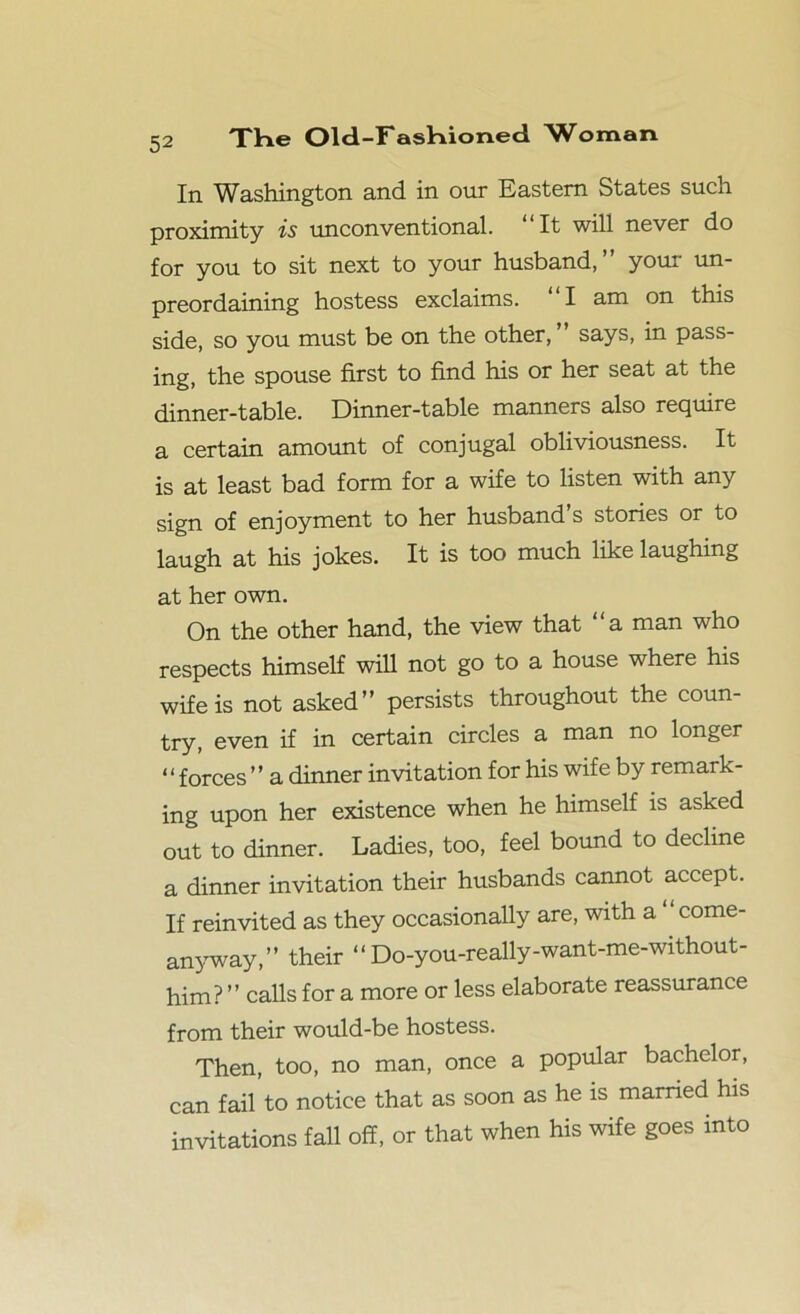 52 The Old-Fashioned Woman

In Washington and in our Eastern States such proximity is unconventional. "It will never do for you to sit next to your husband," your unpreordaining hostess exclaims. "I am on this side, so you must be on the other," says, in passing, the spouse first to find his or her seat at the dinner-table. Dinner-table manners also require a certain amount of conjugal obliviousness. It is at least bad form for a wife to listen with any sign of enjoyment to her husband's stories or to laugh at his jokes. It is too much like laughing at her own.

On the other hand, the view that "a man who respects himself will not go to a house where his wife is not asked" persists throughout the country, even if in certain circles a man no longer "forces" a dinner invitation for his wife by remarking upon her existence when he himself is asked out to dinner. Ladies, too, feel bound to decline a dinner invitation their husbands cannot accept. If reinvited as they occasionally are, with a "come-anyway," their "Do-you-really-want-me-without-him?" calls for a more or less elaborate reassurance from their would-be hostess.

Then, too, no man, once a popular bachelor, can fail to notice that as soon as he is married his invitations fall off, or that when his wife goes into